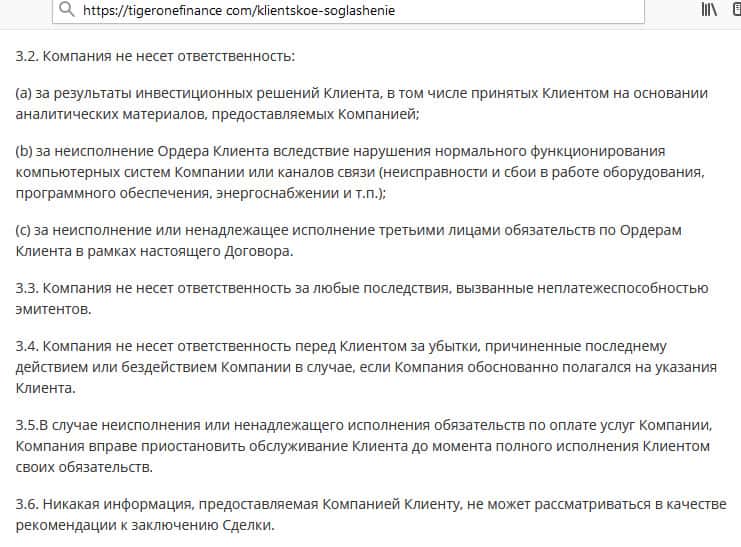 https://tigeronefinance com/klientskoe-soglashenie

3.2. Компания не несет ответственность:

(a) за результаты инвестиционных решений Клиента, в том числе принятых Клиентом на основании аналитических материалов, предоставляемых Компанией;

(b) за неисполнение Ордера Клиента вследствие нарушения нормального функционирования компьютерных систем Компании или каналов связи (неисправности и сбои в работе оборудования, программного обеспечения, энергоснабжении и т.п.);

(c) за неисполнение или ненадлежащее исполнение третьими лицами обязательств по Ордерам Клиента в рамках настоящего Договора.

3.3. Компания не несет ответственность за любые последствия, вызванные неплатежеспособностью эмитентов.

3.4. Компания не несет ответственность перед Клиентом за убытки, причиненные последнему действием или бездействием Компании в случае, если Компания обоснованно полагался на указания Клиента.

3.5.В случае неисполнения или ненадлежащего исполнения обязательств по оплате услуг Компании, Компания вправе приостановить обслуживание Клиента до момента полного исполнения Клиентом своих обязательств.

3.6. Никакая информация, предоставляемая Компанией Клиенту, не может рассматриваться в качестве рекомендации к заключению Сделки.